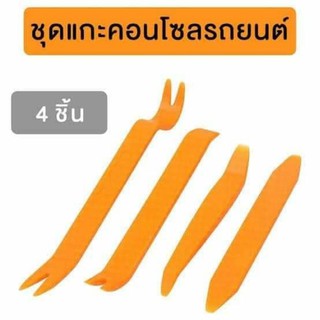 ชุดแกะคอนโซลรถยนต์

4 ชิ้น